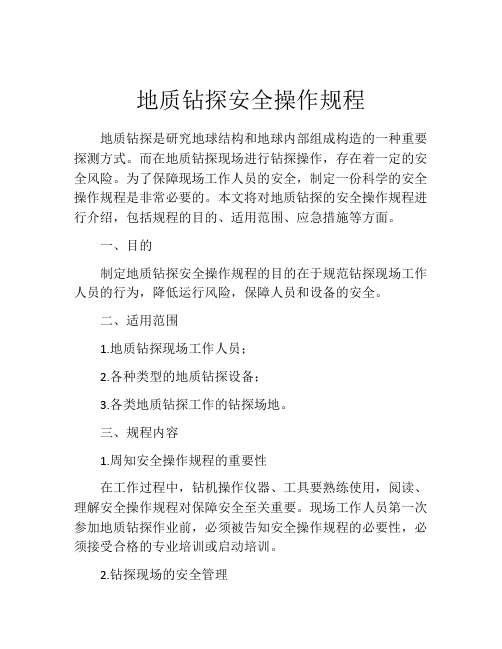 地质钻探安全操作规程

地质钻探是研究地球结构和地球内部组成构造的一种重要探测方式。而在地质钻探现场进行钻探操作，存在着一定的安全风险。为了保障现场工作人员的安全，制定一份科学的安全操作规程是非常必要的。本文将对地质钻探的安全操作规程进行介绍，包括规程的目的、适用范围、应急措施等方面。

一、目的

制定地质钻探安全操作规程的目的在于规范钻探现场工作人员的行为，降低运行风险，保障人员和设备的安全。

二、适用范围

1.地质钻探现场工作人员；

2.各种类型的地质钻探设备；

3.各类地质钻探工作的钻探场地。

三、规程内容

1.周知安全操作规程的重要性

在工作过程中，钻机操作仪器、工具要熟练使用，阅读、理解安全操作规程对保障安全至关重要。现场工作人员第一次参加地质钻探作业前，必须被告知安全操作规程的必要性，必须接受合格的专业培训或启动培训。

2.钻探现场的安全管理